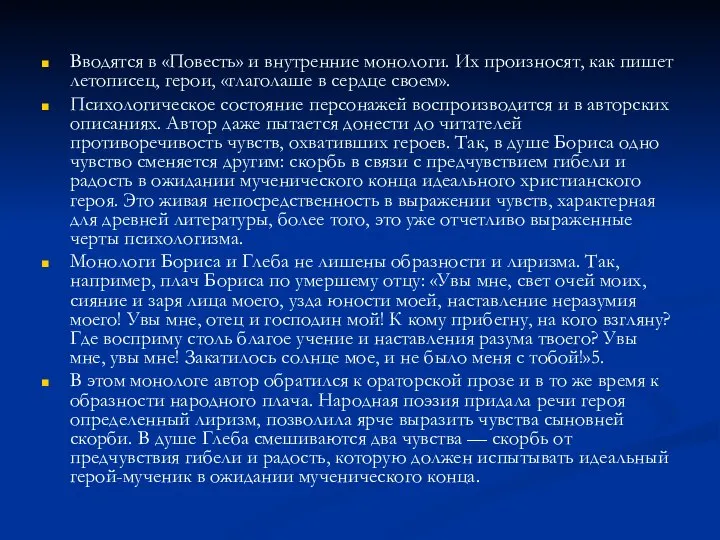 Вводятся в «Повесть» и внутренние монологи. Их произносят, как пишет летописец, герои, «глаголаше в сердце своем».

Психологическое состояние персонажей воспроизводится и в авторских описаниях. Автор даже пытается донести до читателей противоречивость чувств, охвативших героев. Так, в душе Бориса одно чувство сменяется другим: скорбь в связи с предчувствием гибели и радость в ожидании мученического конца идеального христианского героя. Это живая непосредственность в выражении чувств, характерная для древней литературы, более того, это уже отчетливо выраженные черты психологизма.

Монологи Бориса и Глеба не лишены образности и лиризма. Так, например, плач Бориса по умершему отцу: «Увы мне, свет очей моих, сияние и заря лица моего, узда юности моей, наставление неразумия моего! Увы мне, отец и господин мой! К кому прибегну, на кого взгляну? Где восприму столь благое учение и наставления разума твоего? Увы мне, увы мне! Закатилось солнце мое, и не было меня с тобой!»5.

В этом монологе автор обратился к ораторской прозе и в то же время к образности народного плача. Народная поэзия придала речи героя определенный лиризм, позволила ярче выразить чувства сыновней скорби. В душе Глеба смешиваются два чувства — скорбь от предчувствия гибели и радость, которую должен испытывать идеальный герой-мученик в ожидании мученического конца.